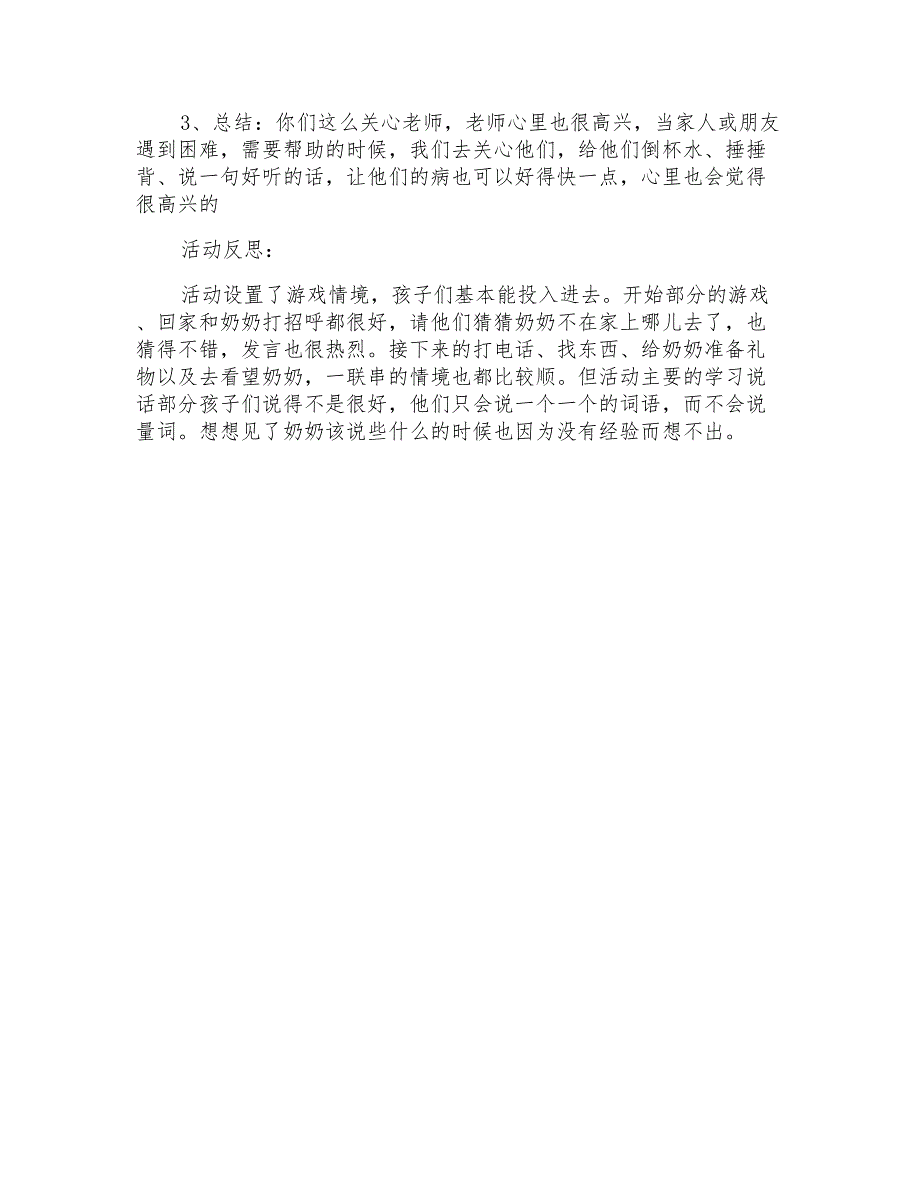 3、总结：你们这么关心老师，老师心里也很高兴，当家人或朋友遇到困难，需要帮助的时候，我们去关心他们，给他们倒杯水、捶捶背、说一句好听的话，让他们的病也可以好得快一点，心里也会觉得很高兴的

活动反思：

活动设置了游戏情境，孩子们基本能投入进去。开始部分的游戏、回家和奶奶打招呼都很好，请他们猜猜奶奶不在家上哪儿去了，也猜得不错，发言也很热烈。接下来的打电话、找东西、给奶奶准备礼物以及去看望奶奶，一联串的情境也都比较顺。但活动主要的学习说话部分孩子们说得不是很好，他们只会说一个一个的词语，而不会说量词。想想见了奶奶该说些什么的时候也因为没有经验而想不出。